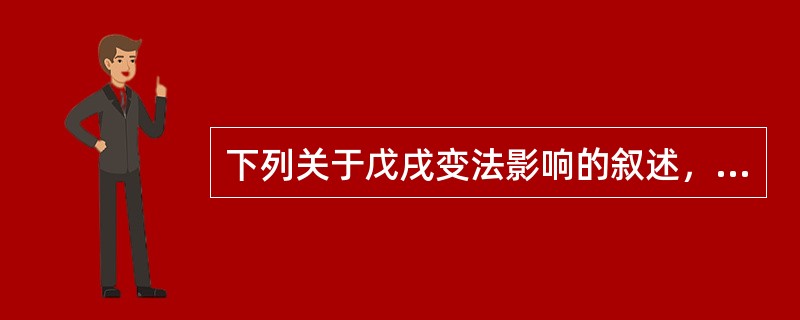 下列关于戊戌变法影响的叙述，...